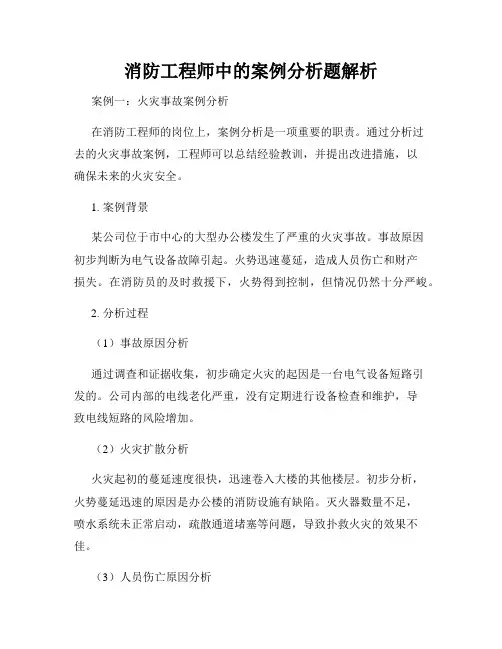 消防工程师中的案例分析题解析

案例一：火灾事故案例分析

在消防工程师的岗位上，案例分析是一项重要的职责。通过分析过去的火灾事故案例，工程师可以总结经验教训，并提出改进措施，以确保未来的火灾安全。

1. 案例背景

某公司位于市中心的大型办公楼发生了严重的火灾事故。事故原因初步判断为电气设备故障引起。火势迅速蔓延，造成人员伤亡和财产损失。在消防员的及时救援下，火势得到控制，但情况仍然十分严峻。

2. 分析过程

（1）事故原因分析

通过调查和证据收集，初步确定火灾的起因是一台电气设备短路引发的。公司内部的电线老化严重，没有定期进行设备检查和维护，导致电线短路的风险增加。

（2）火灾扩散分析

火灾起初的蔓延速度很快，迅速卷入大楼的其他楼层。初步分析，火势蔓延迅速的原因是办公楼的消防设施有缺陷。灭火器数量不足，喷水系统未正常启动，疏散通道堵塞等问题，导致扑救火灾的效果不佳。

（3）人员伤亡原因分析